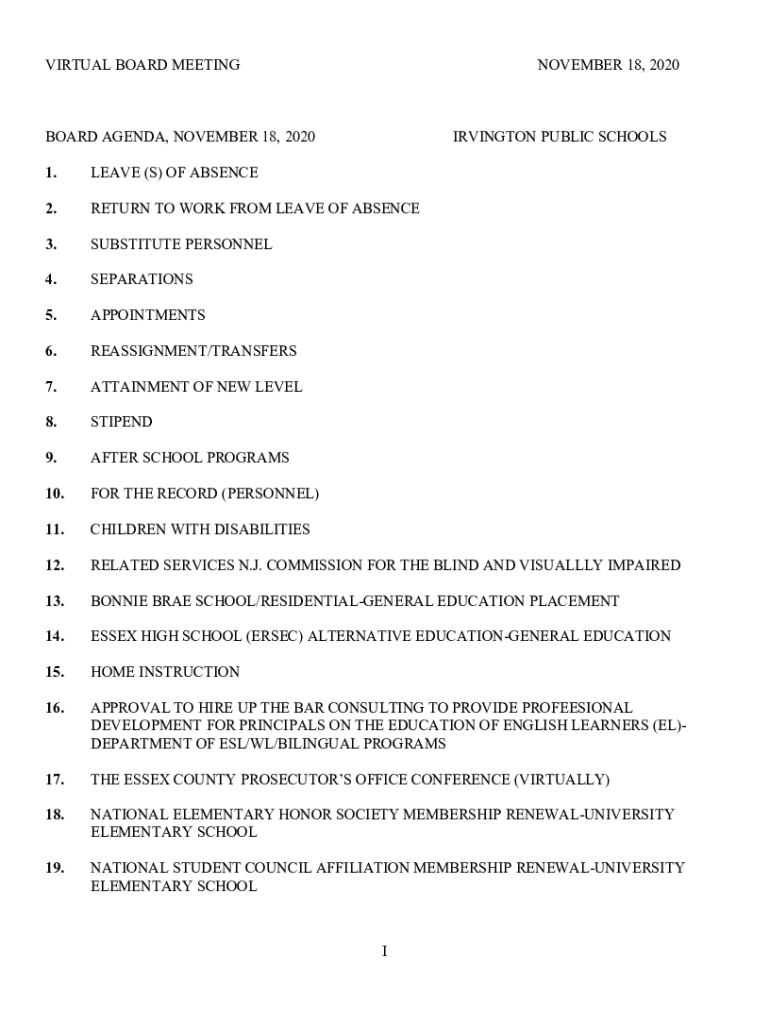 VIRTUAL BOARD MEETING NOVEMBER 18, 2020

BOARD AGENDA, NOVEMBER 18, 2020 IRVINGTON PUBLIC SCHOOLS

1. LEAVE (S) OF ABSENCE

2. RETURN TO WORK FROM LEAVE OF ABSENCE

3. SUBSTITUTE PERSONNEL

4. SEPARATIONS

5. APPOINTMENTS

6. REASSIGNMENT/TRANSFERS

7. ATTAINMENT OF NEW LEVEL

8. STIPEND

9. AFTER SCHOOL PROGRAMS

10. FOR THE RECORD (PERSONNEL)

11. CHILDREN WITH DISABILITIES

12. RELATED SERVICES N.J. COMMISSION FOR THE BLIND AND VISUALLLY IMPAIRED

13. BONNIE BRAE SCHOOL/RESIDENTIAL-GENERAL EDUCATION PLACEMENT

14. ESSEX HIGH SCHOOL (ERSEC) ALTERNATIVE EDUCATION-GENERAL EDUCATION

15. HOME INSTRUCTION

16. APPROVAL TO HIRE UP THE BAR CONSULTING TO PROVIDE PROFEESIONAL DEVELOPMENT FOR PRINCIPALS ON THE EDUCATION OF ENGLISH LEARNERS (EL)-DEPARTMENT OF ESL/WL/BILINGUAL PROGRAMS

17. THE ESSEX COUNTY PROSECUTOR'S OFFICE CONFERENCE (VIRTUALLY)

18. NATIONAL ELEMENTARY HONOR SOCIETY MEMBERSHIP RENEWAL-UNIVERSITY ELEMENTARY SCHOOL

19. NATIONAL STUDENT COUNCIL AFFILIATION MEMBERSHIP RENEWAL-UNIVERSITY ELEMENTARY SCHOOL

I